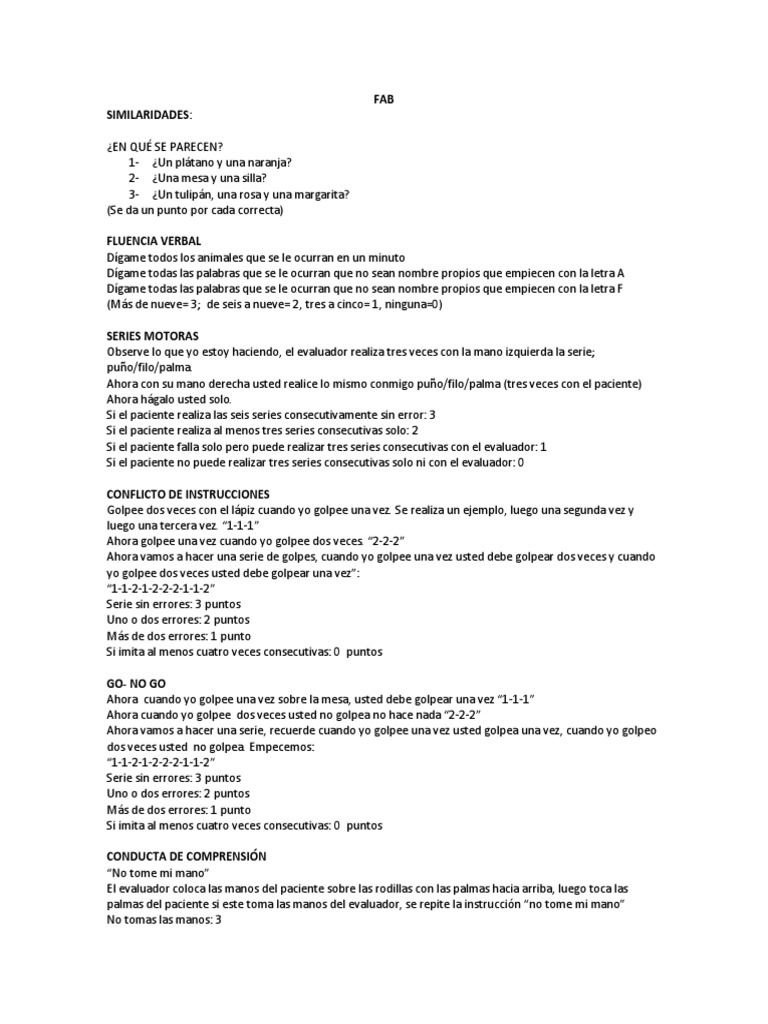 FAB

SIMILARIDADES:

¿EN QUÉ SE PARECEN?
1- ¿Un plátano y una naranja?
2- ¿Una mesa y una silla?
3- ¿Un tulipán, una rosa y una margarita?
(Se da un punto por cada correcta)

FLUENCIA VERBAL
Dígame todos los animales que se le ocurran en un minuto
Dígame todas las palabras que se le ocurran que no sean nombre propios que empiecen con la letra A
Dígame todas las palabras que se le ocurran que no sean nombre propios que empiecen con la letra F
(Más de nueve= 3; de seis a nueve= 2, tres a cinco= 1, ninguna=0)

SERIES MOTORAS
Observe lo que yo estoy haciendo, el evaluador realiza tres veces con la mano izquierda la serie; puño/filo/palma.
Ahora con su mano derecha usted realice lo mismo conmigo puño/filo/palma (tres veces con el paciente)
Ahora hágalo usted solo.
Si el paciente realiza las seis series consecutivamente sin error: 3
Si el paciente realiza al menos tres series consecutivas solo: 2
Si el paciente falla solo pero puede realizar tres series consecutivas con el evaluador: 1
Si el paciente no puede realizar tres series consecutivas solo ni con el evaluador: 0

CONFLICTO DE INSTRUCCIONES
Golpee dos veces con el lápiz cuando yo golpee una vez. Se realiza un ejemplo, luego una segunda vez y luego una tercera vez. "1-1-1"
Ahora golpee una vez cuando yo golpee dos veces. "2-2-2"
Ahora vamos a hacer una serie de golpes, cuando yo golpee una vez usted debe golpear dos veces y cuando yo golpee dos veces usted debe golpear una vez":
"1-1-2-1-2-2-2-1-1-2"
Serie sin errores: 3 puntos
Uno o dos errores: 2 puntos
Más de dos errores: 1 punto
Si imita al menos cuatro veces consecutivas: 0 puntos

GO- NO GO
Ahora cuando yo golpee una vez sobre la mesa, usted debe golpear una vez "1-1-1"
Ahora cuando yo golpee dos veces usted no golpea no hace nada "2-2-2"
Ahora vamos a hacer una serie, recuerde cuando yo golpee una vez usted golpea una vez, cuando yo golpeo dos veces usted no golpea. Empecemos:
"1-1-2-1-2-2-2-1-1-2"
Serie sin errores: 3 puntos
Uno o dos errores: 2 puntos
Más de dos errores: 1 punto
Si imita al menos cuatro veces consecutivas: 0 puntos

CONDUCTA DE COMPRENSIÓN
"No tome mi mano"
El evaluador coloca las manos del paciente sobre las rodillas con las palmas hacia arriba, luego toca las palmas del paciente si este toma las manos del evaluador, se repite la instrucción "no tome mi mano"
No tomas las manos: 3